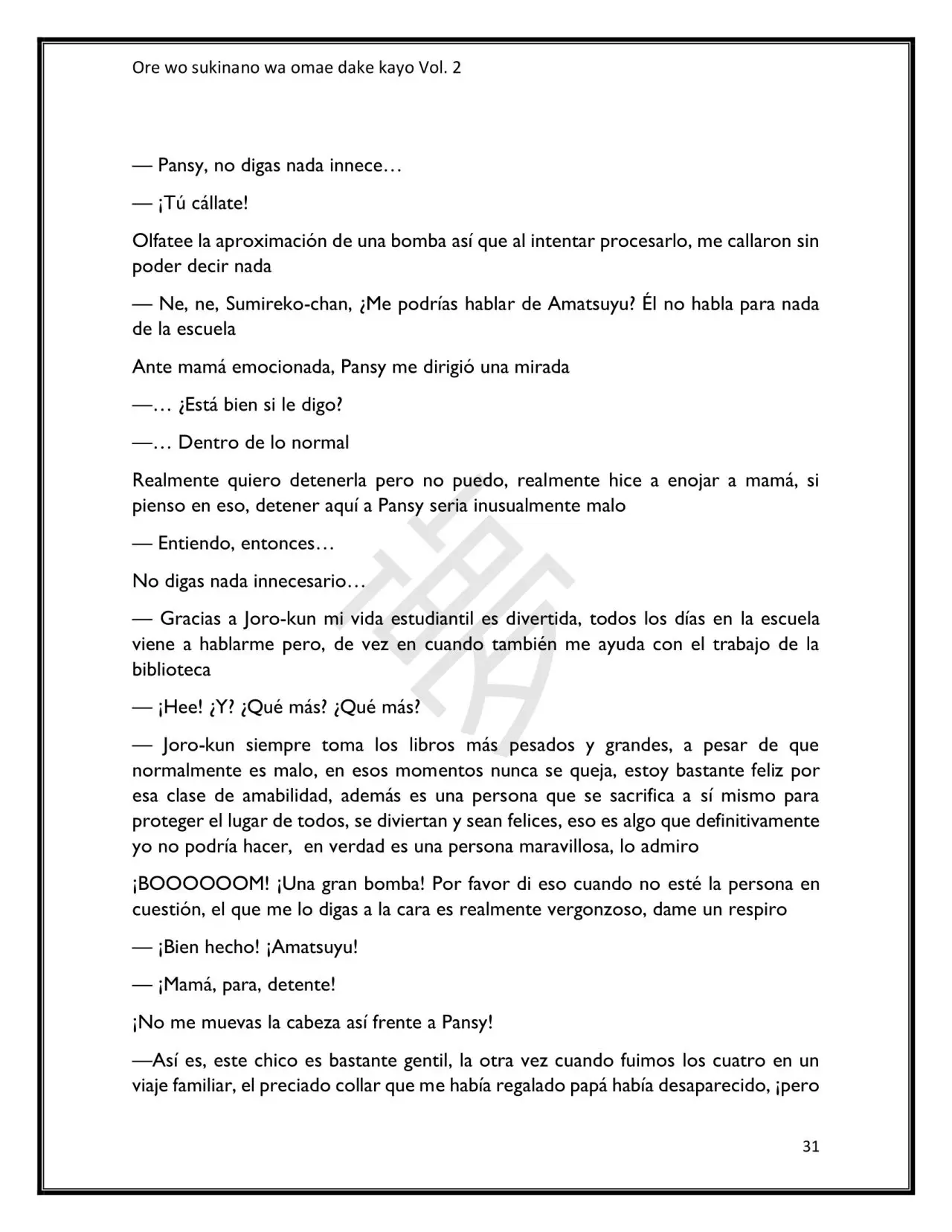 Ore wo sukinano wa omae dake kayo Vol. 2

— Pansy, no digas nada innece…

— ¡Tú cállate!

Olfatee la aproximación de una bomba así que al intentar procesarlo, me callaron sin poder decir nada

— Ne, ne, Sumireko-chan, ¿Me podrías hablar de Amatsuyu? Él no habla para nada de la escuela

Ante mamá emocionada, Pansy me dirigió una mirada

—… ¿Está bien si le digo?

—… Dentro de lo normal

Realmente quiero detenerla pero no puedo, realmente hice a enojar a mamá, si pienso en eso, detener aquí a Pansy seria inusualmente malo

— Entiendo, entonces…

No digas nada innecesario…

— Gracias a Joro-kun mi vida estudiantil es divertida, todos los días en la escuela viene a hablarme pero, de vez en cuando también me ayuda con el trabajo de la biblioteca

— ¡Hee! ¿Y? ¿Qué más? ¿Qué más?

— Joro-kun siempre toma los libros más pesados y grandes, a pesar de que normalmente es malo, en esos momentos nunca se queja, estoy bastante feliz por esa clase de amabilidad, además es una persona que se sacrifica a sí mismo para proteger el lugar de todos, se diviertan y sean felices, eso es algo que definitivamente yo no podría hacer, en verdad es una persona maravillosa, lo admiro

¡BOOOOOOM! ¡Una gran bomba! Por favor di eso cuando no esté la persona en cuestión, el que me lo digas a la cara es realmente vergonzoso, dame un respiro

— ¡Bien hecho! ¡Amatsuyu!

— ¡Mamá, para, detente!

¡No me muevas la cabeza así frente a Pansy!

—Así es, este chico es bastante gentil, la otra vez cuando fuimos los cuatro en un viaje familiar, el preciado collar que me había regalado papá había desaparecido, ¡pero

31